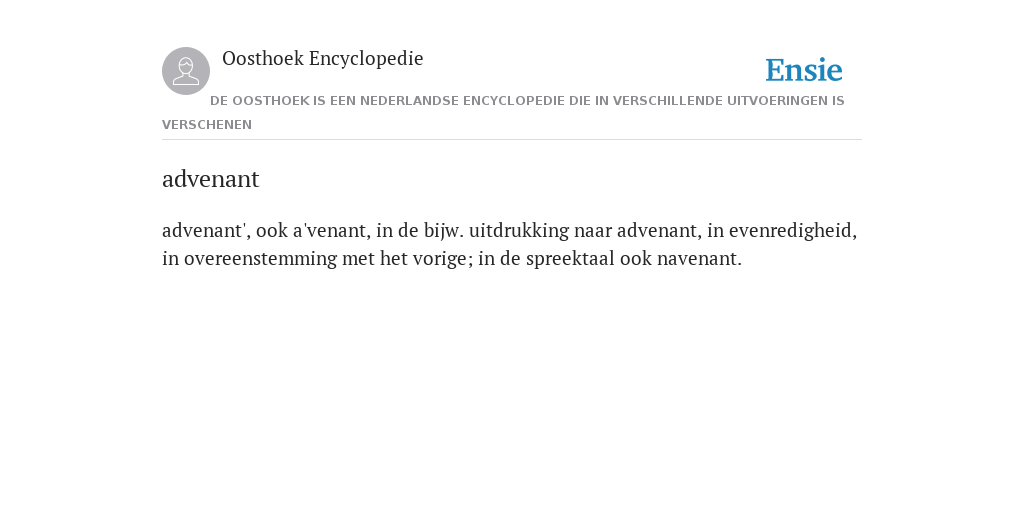 Oosthoek Encyclopedie

Ensie

DE OOSTHOEK IS EEN NEDERLANDSE ENCYCLOPEDIE DIE IN VERSCHILLENDE UITVOERINGEN IS VERSCHENEN

advenant

advenant', ook a'venant, in de bijw. uitdrukking naar advenant, in evenredigheid, in overeenstemming met het vorige; in de spreektaal ook navenant.